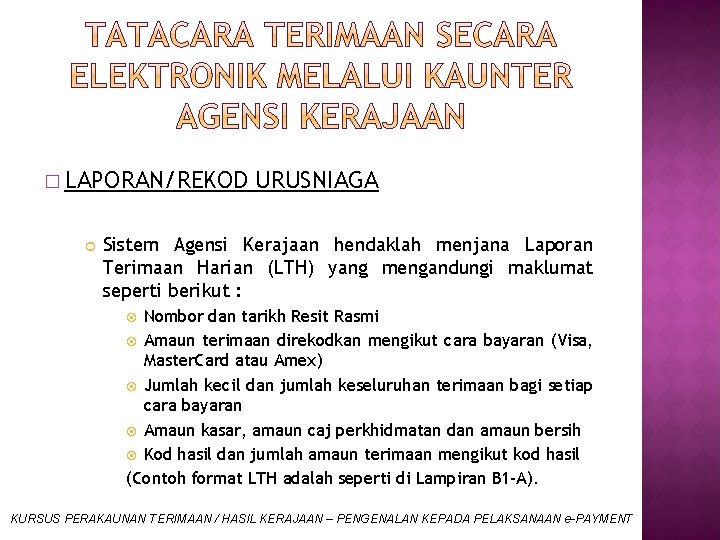 TATACARA TERIMAAN SECARA ELEKTRONIK MELALUI KAUNTER AGENSI KERAJAAN

LAPORAN/REKOD URUSNIAGA

Sistem Agensi Kerajaan hendaklah menjana Laporan Terimaan Harian (LTH) yang mengandungi maklumat seperti berikut :

Nombor dan tarikh Resit Rasmi

Amaun terimaan direkodkan mengikut cara bayaran (Visa, MasterCard atau Amex)

Jumlah kecil dan jumlah keseluruhan terimaan bagi setiap cara bayaran

Amaun kasar, amaun caj perkhidmatan dan amaun bersih

Kod hasil dan jumlah amaun terimaan mengikut kod hasil

(Contoh format LTH adalah seperti di Lampiran B1-A).

KURSUS PERAKAUNAN TERIMAAN / HASIL KERAJAAN – PENGENALAN KEPADA PELAKSANAAN e-PAYMENT